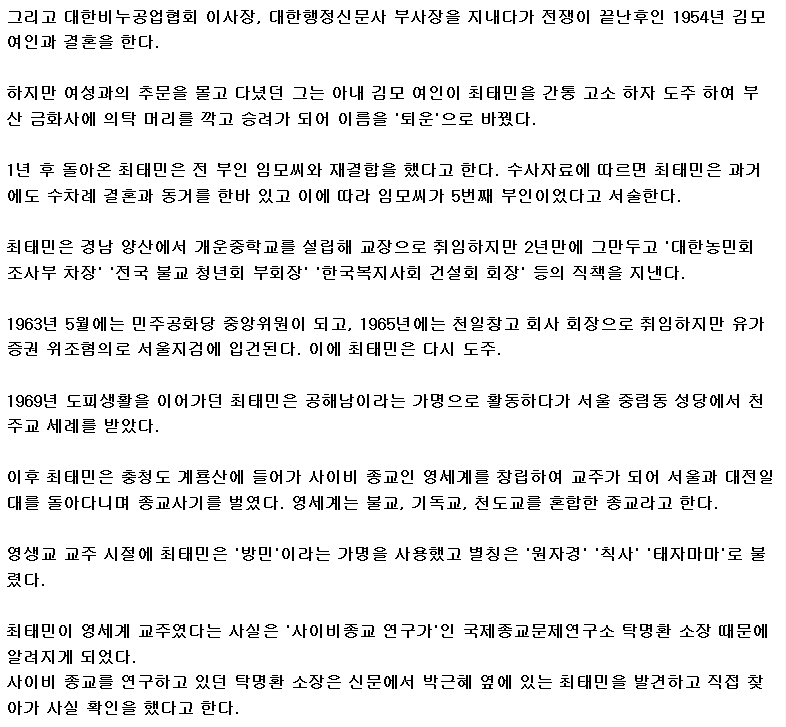 그리고 대한비누공업협회 이사장, 대한행정신문사 부사장을 지내다가 전쟁이 끝난후인 1954년 김모 여인과 결혼을 한다.

하지만 여성과의 추문을 몰고 다녔던 그는 아내 김모 여인이 최태민을 간통 고소 하자 도주 하여 부산 금화사에 의탁 머리를 깍고 승려가 되어 이름을 '퇴운'으로 바꿨다.

1년 후 돌아온 최태민은 전 부인 임모씨와 재결합을 했다고 한다. 수사자료에 따르면 최태민은 과거에도 수차례 결혼과 동거를 한바 있고 이에 따라 임모씨가 5번째 부인이었다고 서술한다.

최태민은 경남 양산에서 개운중학교를 설립해 교장으로 취임하지만 2년만에 그만두고 '대한농민회 조사부 차장' '전국 불교 청년회 부회장' '한국복지사회 건설회 회장' 등의 직책을 지낸다.

1963년 5월에는 민주공화당 중앙위원이 되고, 1965년에는 천일창고 회사 회장으로 취임하지만 유가증권 위조혐의로 서울지검에 입건된다. 이에 최태민은 다시 도주.

1969년 도피생활을 이어가던 최태민은 공해남이라는 가명으로 활동하다가 서울 중림동 성당에서 천주교 세례를 받았다.

이후 최태민은 충청도 계룡산에 들어가 사이비 종교인 영세계를 창립하여 교주가 되어 서울과 대전일대를 돌아다니며 종교사기를 벌였다. 영세계는 불교, 기독교, 천도교를 혼합한 종교라고 한다.

영생교 교주 시절에 최태민은 '방민'이라는 가명을 사용했고 별칭은 '원자경' '칙사' '태자마마'로 불렸다.

최태민이 영세계 교주였다는 사실은 '사이비종교 연구가'인 국제종교문제연구소 탁명환 소장 때문에 알려지게 되었다.
사이비 종교를 연구하고 있던 탁명환 소장은 신문에서 박근혜 옆에 있는 최태민을 발견하고 직접 찾아가 사실 확인을 했다고 한다.